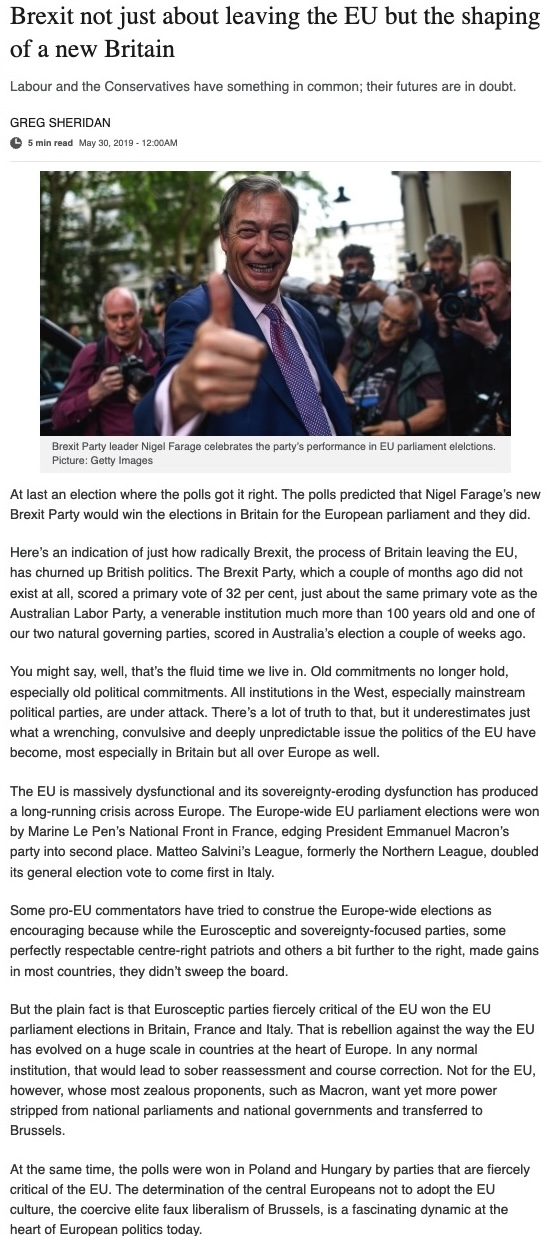 Brexit not just about leaving the EU but the shaping of a new Britain

Labour and the Conservatives have something in common; their futures are in doubt.

GREG SHERIDAN

5 min read May 30, 2019 - 12:00AM

Brexit Party leader Nigel Farage celebrates the party's performance in EU parliament elelctions. Picture: Getty Images

At last an election where the polls got it right. The polls predicted that Nigel Farage's new Brexit Party would win the elections in Britain for the European parliament and they did.

Here's an indication of just how radically Brexit, the process of Britain leaving the EU, has churned up British politics. The Brexit Party, which a couple of months ago did not exist at all, scored a primary vote of 32 per cent, just about the same primary vote as the Australian Labor Party, a venerable institution much more than 100 years old and one of our two natural governing parties, scored in Australia's election a couple of weeks ago.

You might say, well, that's the fluid time we live in. Old commitments no longer hold, especially old political commitments. All institutions in the West, especially mainstream political parties, are under attack. There's a lot of truth to that, but it underestimates just what a wrenching, convulsive and deeply unpredictable issue the politics of the EU have become, most especially in Britain but all over Europe as well.

The EU is massively dysfunctional and its sovereignty-eroding dysfunction has produced a long-running crisis across Europe. The Europe-wide EU parliament elections were won by Marine Le Pen's National Front in France, edging President Emmanuel Macron's party into second place. Matteo Salvini's League, formerly the Northern League, doubled its general election vote to come first in Italy.

Some pro-EU commentators have tried to construe the Europe-wide elections as encouraging because while the Eurosceptic and sovereignty-focused parties, some perfectly respectable centre-right patriots and others a bit further to the right, made gains in most countries, they didn't sweep the board.

But the plain fact is that Eurosceptic parties fiercely critical of the EU won the EU parliament elections in Britain, France and Italy. That is rebellion against the way the EU has evolved on a huge scale in countries at the heart of Europe. In any normal institution, that would lead to sober reassessment and course correction. Not for the EU, however, whose most zealous proponents, such as Macron, want yet more power stripped from national parliaments and national governments and transferred to Brussels.

At the same time, the polls were won in Poland and Hungary by parties that are fiercely critical of the EU. The determination of the central Europeans not to adopt the EU culture, the coercive elite faux liberalism of Brussels, is a fascinating dynamic at the heart of European politics today.